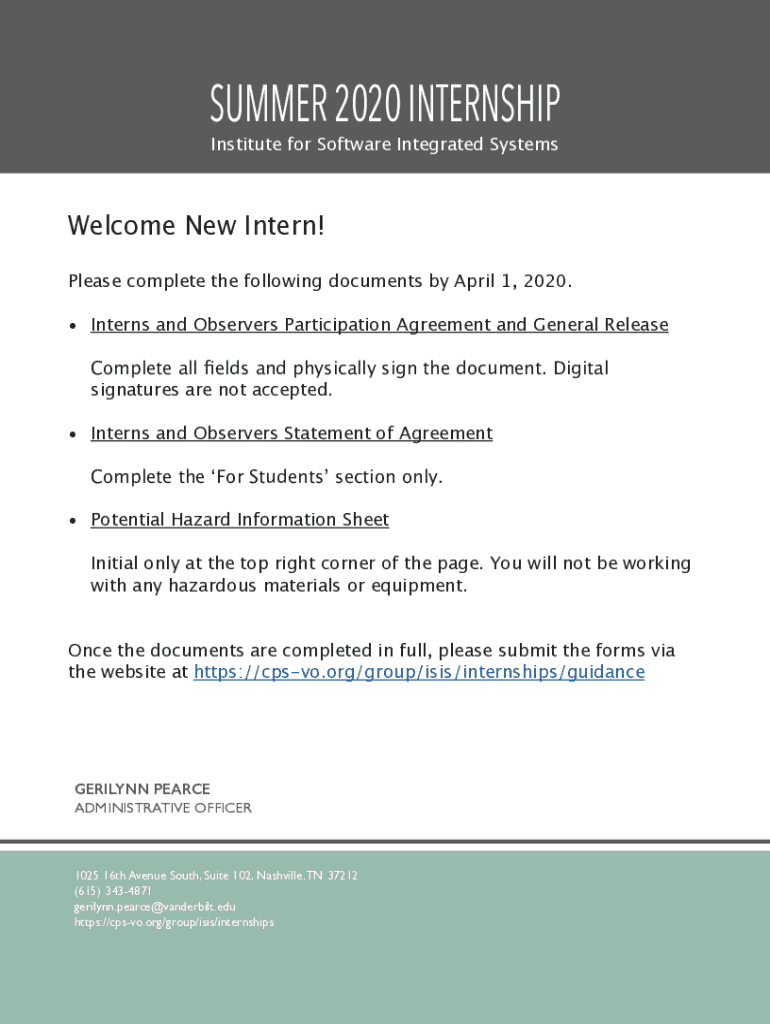 SUMMER 2020 INTERNSHIP
Institute for Software Integrated Systems

Welcome New Intern!

Please complete the following documents by April 1, 2020.

• Interns and Observers Participation Agreement and General Release

Complete all fields and physically sign the document. Digital signatures are not accepted.

• Interns and Observers Statement of Agreement

Complete the 'For Students' section only.

• Potential Hazard Information Sheet

Initial only at the top right corner of the page. You will not be working with any hazardous materials or equipment.

Once the documents are completed in full, please submit the forms via the website at https://cps-vo.org/group/isis/internships/guidance

GERILYNN PEARCE
ADMINISTRATIVE OFFICER

1025 16th Avenue South, Suite 102, Nashville, TN 37212
(615) 343-4871
gerilynn.pearce@vanderbilt.edu
https://cps-vo.org/group/isis/internships